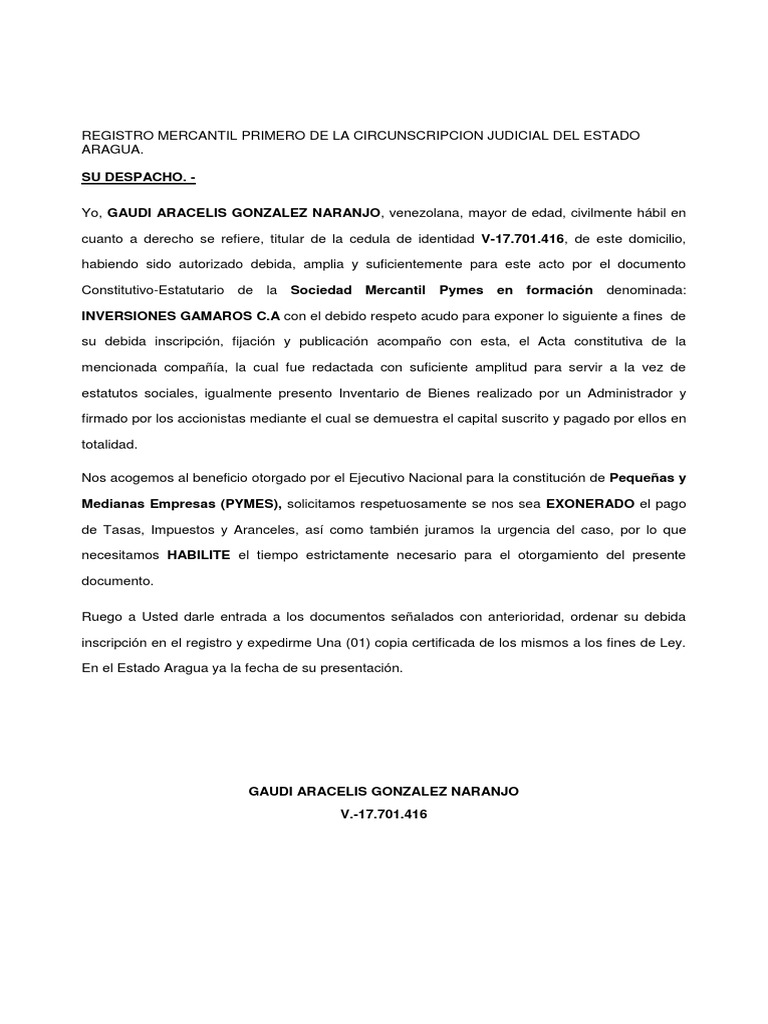 REGISTRO MERCANTIL PRIMERO DE LA CIRCUNSCRIPCION JUDICIAL DEL ESTADO ARAGUA.

SU DESPACHO. -

Yo, GAUDI ARACELIS GONZALEZ NARANJO, venezolana, mayor de edad, civilmente hábil en cuanto a derecho se refiere, titular de la cedula de identidad V-17.701.416, de este domicilio, habiendo sido autorizado debida, amplia y suficientemente para este acto por el documento Constitutivo-Estatutario de la Sociedad Mercantil Pymes en formación denominada: INVERSIONES GAMAROS C.A con el debido respeto acudo para exponer lo siguiente a fines de su debida inscripción, fijación y publicación acompaño con esta, el Acta constitutiva de la mencionada compañía, la cual fue redactada con suficiente amplitud para servir a la vez de estatutos sociales, igualmente presento Inventario de Bienes realizado por un Administrador y firmado por los accionistas mediante el cual se demuestra el capital suscrito y pagado por ellos en totalidad.

Nos acogemos al beneficio otorgado por el Ejecutivo Nacional para la constitución de Pequeñas y Medianas Empresas (PYMES), solicitamos respetuosamente se nos sea EXONERADO el pago de Tasas, Impuestos y Aranceles, así como también juramos la urgencia del caso, por lo que necesitamos HABILITE el tiempo estrictamente necesario para el otorgamiento del presente documento.

Ruego a Usted darle entrada a los documentos señalados con anterioridad, ordenar su debida inscripción en el registro y expedirme Una (01) copia certificada de los mismos a los fines de Ley. En el Estado Aragua ya la fecha de su presentación.

GAUDI ARACELIS GONZALEZ NARANJO
V.-17.701.416